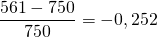 $\frac{561 - 750}{750} = -0,252$